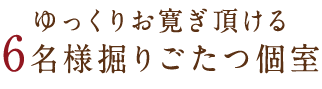 ゆっくりお寛ぎ頂ける
6名様掘りごたつ個室